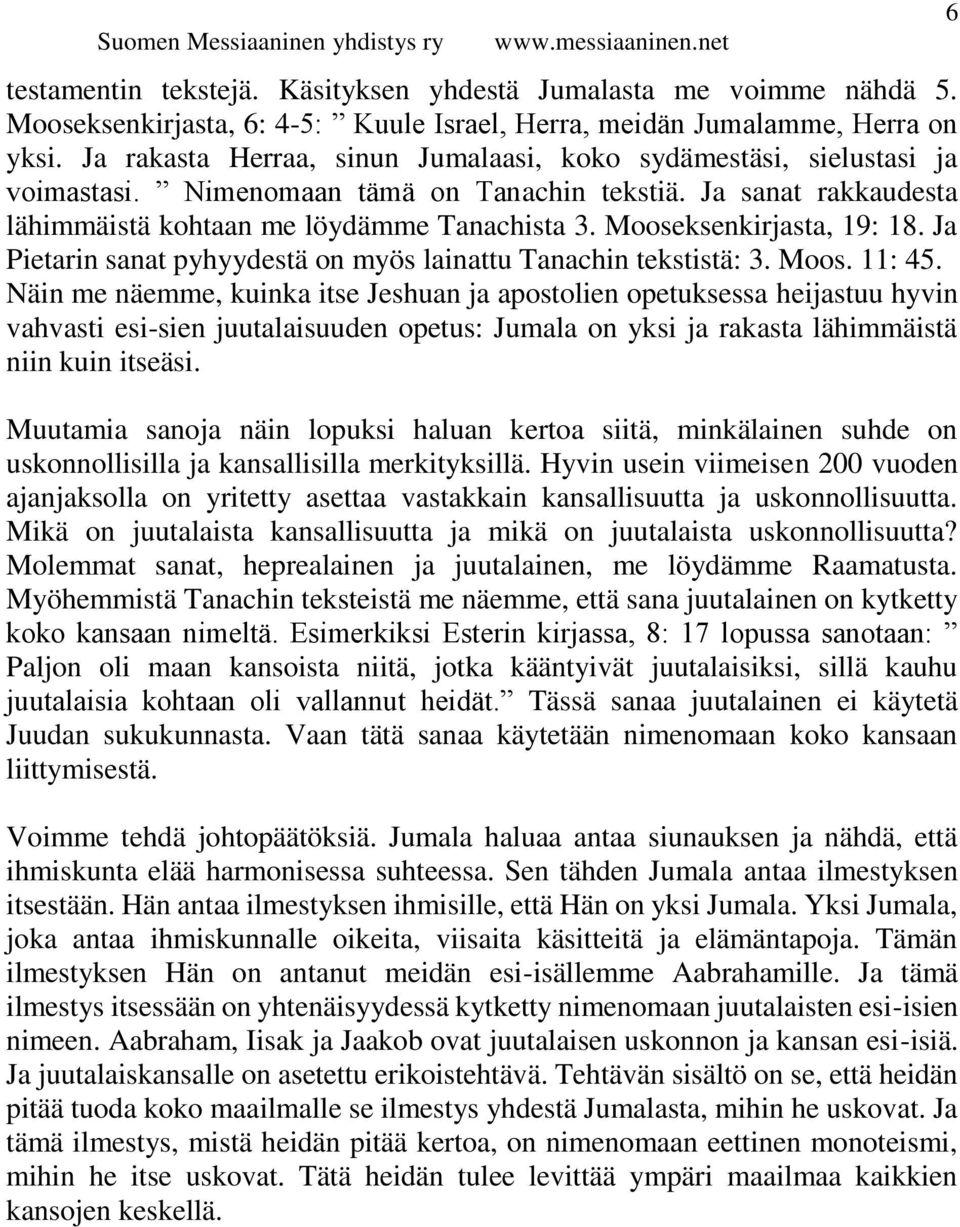 Suomen Messiaaninen yhdistys ry www.messiaaninen.net 6

testamentin tekstejä. Käsityksen yhdestä Jumalasta me voimme nähdä 5. Mooseksenkirjasta, 6: 4-5: ” Kuule Israel, Herra, meidän Jumalamme, Herra on yksi. Ja rakasta Herraa, sinun Jumalaasi, koko sydämestäsi, sielustasi ja voimastasi. ” Nimenomaan tämä on Tanachin tekstiä. Ja sanat rakkaudesta lähimmäistä kohtaan me löydämme Tanachista 3. Mooseksenkirjasta, 19: 18. Ja Pietarin sanat pyhyydestä on myös lainattu Tanachin tekstistä: 3. Moos. 11: 45. Näin me näemme, kuinka itse Jeshuan ja apostolien opetuksessa heijastuu hyvin vahvasti esi-sien juutalaisuuden opetus: Jumala on yksi ja rakasta lähimmäistä niin kuin itseäsi.

Muutamia sanoja näin lopuksi haluan kertoa siitä, minkälainen suhde on uskonnollisilla ja kansallisilla merkityksillä. Hyvin usein viimeisen 200 vuoden ajanjaksolla on yritetty asettaa vastakkain kansallisuutta ja uskonnollisuutta. Mikä on juutalaista kansallisuutta ja mikä on juutalaista uskonnollisuutta? Molemmat sanat, heprealainen ja juutalainen, me löydämme Raamatusta. Myöhemmistä Tanachin teksteistä me näemme, että sana juutalainen on kytketty koko kansaan nimeltä. Esimerkiksi Esterin kirjassa, 8: 17 lopussa sanotaan: ” Paljon oli maan kansoista niitä, jotka kääntyivät juutalaisiksi, sillä kauhu juutalaisia kohtaan oli vallannut heidät.” Tässä sanaa juutalainen ei käytetä Juudan sukukunnasta. Vaan tätä sanaa käytetään nimenomaan koko kansaan liittymisestä.

Voimme tehdä johtopäätöksiä. Jumala haluaa antaa siunauksen ja nähdä, että ihmiskunta elää harmonisessa suhteessa. Sen tähden Jumala antaa ilmestyksen itsestään. Hän antaa ilmestyksen ihmisille, että Hän on yksi Jumala. Yksi Jumala, joka antaa ihmiskunnalle oikeita, viisaita käsitteitä ja elämäntapoja. Tämän ilmestyksen Hän on antanut meidän esi-isällemme Aabrahamille. Ja tämä ilmestys itsessään on yhtenäisyydessä kytketty nimenomaan juutalaisten esi-isien nimeen. Aabraham, Iisak ja Jaakob ovat juutalaisen uskonnon ja kansan esi-isiä. Ja juutalaiskansalle on asetettu erikoistehtävä. Tehtävän sisältö on se, että heidän pitää tuoda koko maailmalle se ilmestys yhdestä Jumalasta, mihin he uskovat. Ja tämä ilmestys, mistä heidän pitää kertoa, on nimenomaan eettinen monoteismi, mihin he itse uskovat. Tätä heidän tulee levittää ympäri maailmaa kaikkien kansojen keskellä.